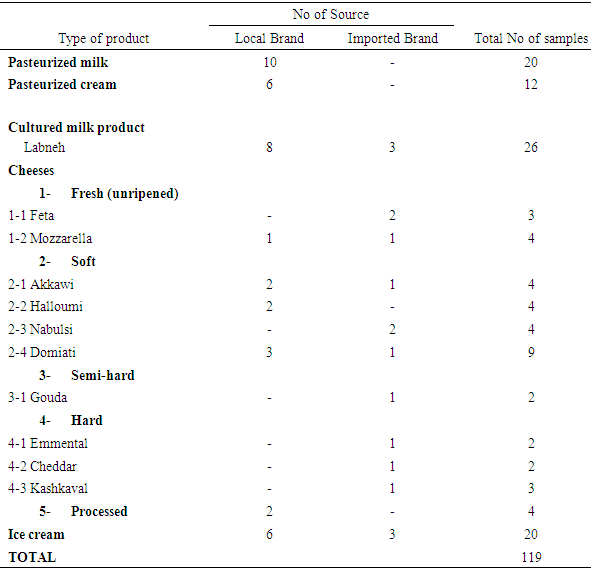 | Type of product | No of Source: Local Brand | No of Source: Imported Brand | Total No of samples |
|---|---|---|---|
| **Pasteurized milk** | 10 | - | 20 |
| **Pasteurized cream** | 6 | - | 12 |
| **Cultured milk product** | | | |
| Labneh | 8 | 3 | 26 |
| **Cheeses** | | | |
| **1- Fresh (unripened)** | | | |
| 1-1 Feta | - | 2 | 3 |
| 1-2 Mozzarella | 1 | 1 | 4 |
| **2- Soft** | | | |
| 2-1 Akkawi | 2 | 1 | 4 |
| 2-2 Halloumi | 2 | - | 4 |
| 2-3 Nabulsi | - | 2 | 4 |
| 2-4 Domiati | 3 | 1 | 9 |
| **3- Semi-hard** | | | |
| 3-1 Gouda | - | 1 | 2 |
| **4- Hard** | | | |
| 4-1 Emmental | - | 1 | 2 |
| 4-2 Cheddar | - | 1 | 2 |
| 4-3 Kashkaval | - | 1 | 3 |
| **5- Processed** | 2 | - | 4 |
| **Ice cream** | 6 | 3 | 20 |
| **TOTAL** | | | 119 |